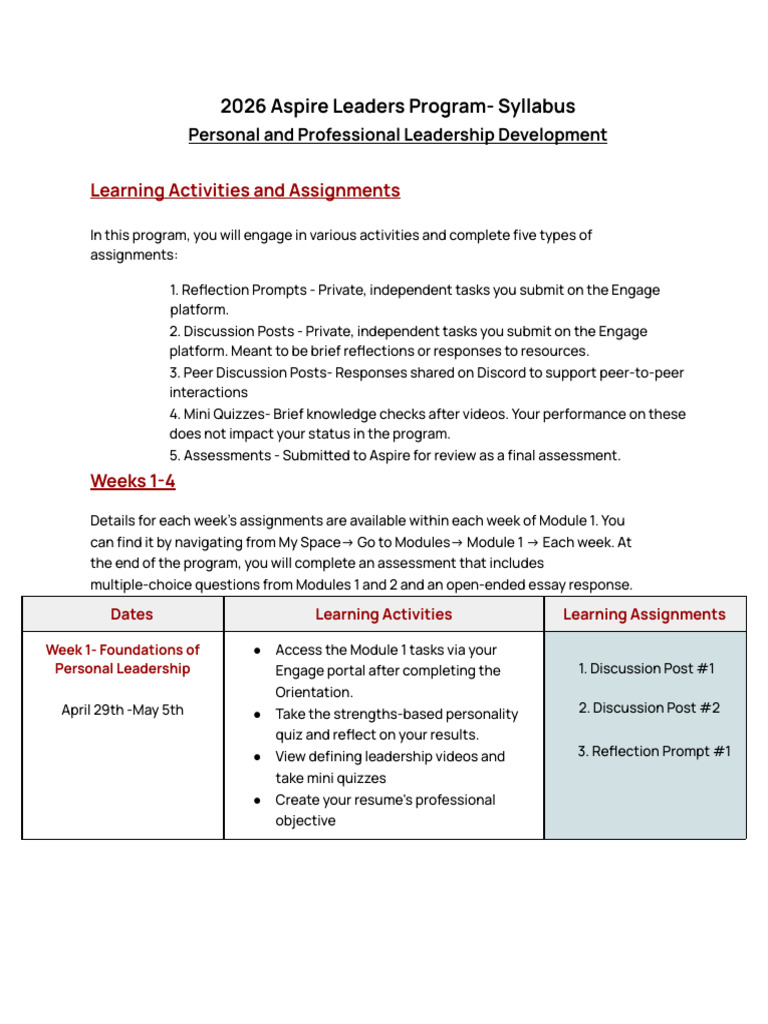 2026 Aspire Leaders Program- Syllabus

Personal and Professional Leadership Development

Learning Activities and Assignments

In this program, you will engage in various activities and complete five types of assignments:

1. Reflection Prompts - Private, independent tasks you submit on the Engage platform.
2. Discussion Posts - Private, independent tasks you submit on the Engage platform. Meant to be brief reflections or responses to resources.
3. Peer Discussion Posts- Responses shared on Discord to support peer-to-peer interactions
4. Mini Quizzes- Brief knowledge checks after videos. Your performance on these does not impact your status in the program.
5. Assessments - Submitted to Aspire for review as a final assessment.

Weeks 1-4

Details for each week's assignments are available within each week of Module 1. You can find it by navigating from My Space→ Go to Modules→ Module 1 → Each week. At the end of the program, you will complete an assessment that includes multiple-choice questions from Modules 1 and 2 and an open-ended essay response.

| Dates | Learning Activities | Learning Assignments |
|---|---|---|
| Week 1- Foundations of Personal Leadership April 29th -May 5th | • Access the Module 1 tasks via your Engage portal after completing the Orientation. • Take the strengths-based personality quiz and reflect on your results. • View defining leadership videos and take mini quizzes • Create your resume's professional objective | 1. Discussion Post #1 2. Discussion Post #2 3. Reflection Prompt #1 |